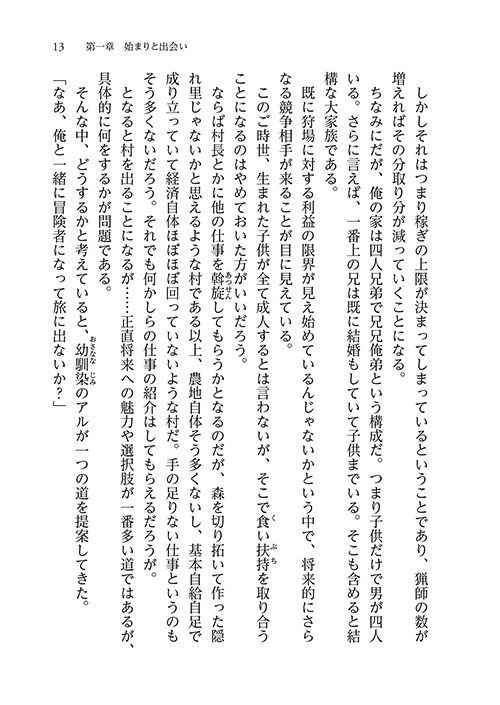 13　第一章　始まりと出会い

しかしそれはつまり稼ぎの上限が決まってしまっているということであり、猟師の数が増えればその分取り分が減っていくことになる。

ちなみにだが、俺の家は四人兄弟で兄兄俺弟という構成だ。つまり子供だけで男が四人いる。さらに言えば、一番上の兄は既に結婚もしていて子供までいる。そこも含めると結構な大家族である。

既に狩場に対する利益の限界が見え始めているんじゃないかという中で、将来的にさらなる競争相手が来ることが目に見えている。

このご時世、生まれた子供が全て成人するとは言わないが、そこで食い扶持を取り合うことになるのはやめておいた方がいいだろう。

ならば村長とかに他の仕事を斡旋してもらうかとなるのだが、森を切り拓いて作った隠れ里じゃないかと思えるような村である以上、農地自体そう多くないし、基本自給自足で成り立っていて経済自体ほぼほぼ回っていないような村だ。手の足りない仕事というのもそう多くないだろう。それでも何かしらの仕事の紹介はしてもらえるだろうが。

となると村を出ることになるが……正直将来への魅力や選択肢が一番多い道ではあるが、具体的に何をするかが問題である。

そんな中、どうするかと考えていると、幼馴染のアルが一つの道を提案してきた。

「なあ、俺と一緒に冒険者になって旅に出ないか？」